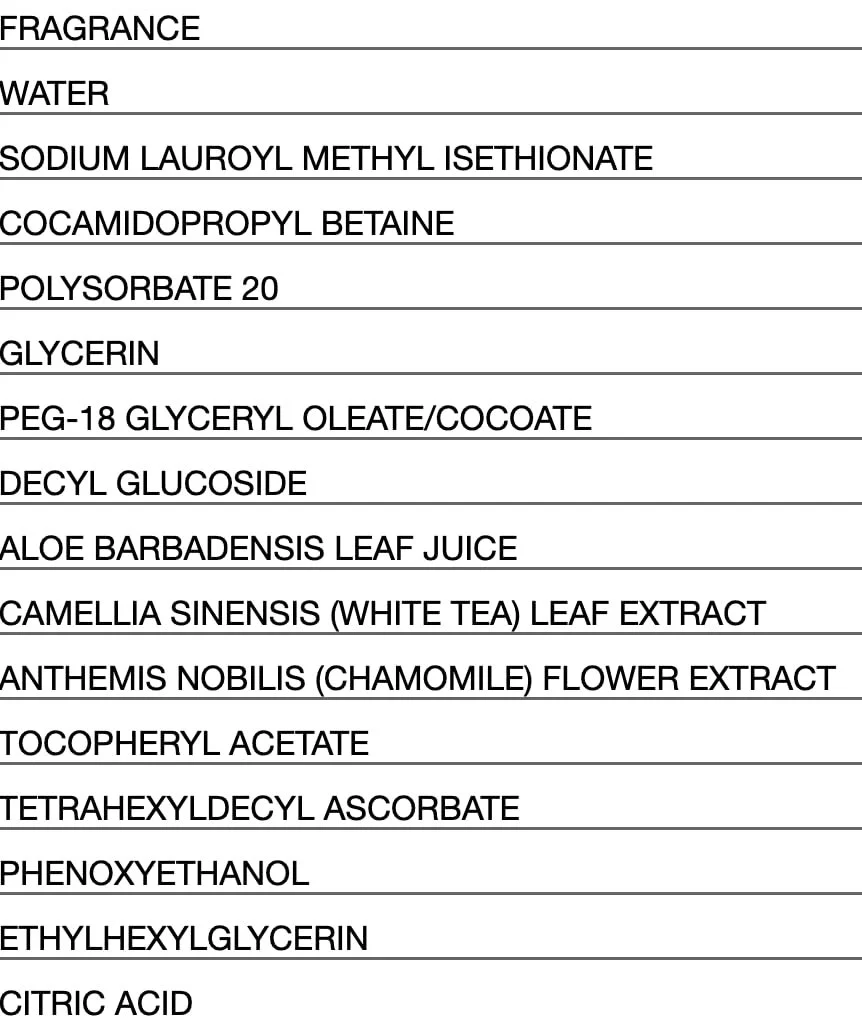 FRAGRANCE

WATER

SODIUM LAUROYL METHYL ISETHIONATE

COCAMIDOPROPYL BETAINE

POLYSORBATE 20

GLYCERIN

PEG-18 GLYCERYL OLEATE/COCOATE

DECYL GLUCOSIDE

ALOE BARBADENSIS LEAF JUICE

CAMELLIA SINENSIS (WHITE TEA) LEAF EXTRACT

ANTHEMIS NOBILIS (CHAMOMILE) FLOWER EXTRACT

TOCOPHERYL ACETATE

TETRAHEXYLDECYL ASCORBATE

PHENOXYETHANOL

ETHYLHEXYLGLYCERIN

CITRIC ACID